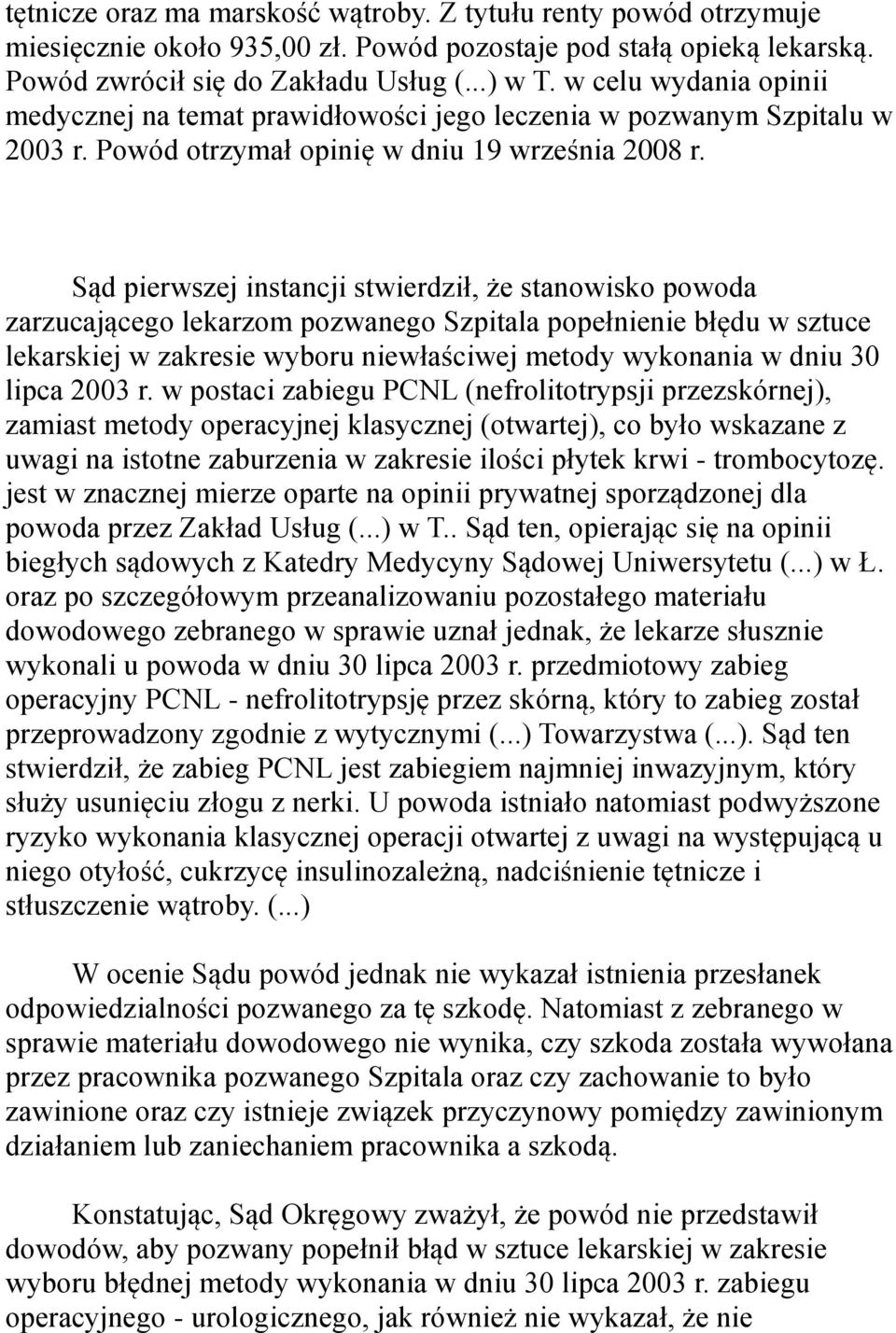 tętnicze oraz ma marskość wątroby. Z tytułu renty powód otrzymuje miesięcznie około 935,00 zł. Powód pozostaje pod stałą opieką lekarską. Powód zwrócił się do Zakładu Usług (...) w T. w celu wydania opinii medycznej na temat prawidłowości jego leczenia w pozwanym Szpitalu w 2003 r. Powód otrzymał opinię w dniu 19 września 2008 r.

Sąd pierwszej instancji stwierdził, że stanowisko powoda zarzucającego lekarzom pozwanego Szpitala popełnienie błędu w sztuce lekarskiej w zakresie wyboru niewłaściwej metody wykonania w dniu 30 lipca 2003 r. w postaci zabiegu PCNL (nefrolitotrypsji przezskórnej), zamiast metody operacyjnej klasycznej (otwartej), co było wskazane z uwagi na istotne zaburzenia w zakresie ilości płytek krwi - trombocytozę. jest w znacznej mierze oparte na opinii prywatnej sporządzonej dla powoda przez Zakład Usług (...) w T.. Sąd ten, opierając się na opinii biegłych sądowych z Katedry Medycyny Sądowej Uniwersytetu (...) w Ł. oraz po szczegółowym przeanalizowaniu pozostałego materiału dowodowego zebranego w sprawie uznał jednak, że lekarze słusznie wykonali u powoda w dniu 30 lipca 2003 r. przedmiotowy zabieg operacyjny PCNL - nefrolitotrypsję przez skórną, który to zabieg został przeprowadzony zgodnie z wytycznymi (...) Towarzystwa (...). Sąd ten stwierdził, że zabieg PCNL jest zabiegiem najmniej inwazyjnym, który służy usunięciu złogu z nerki. U powoda istniało natomiast podwyższone ryzyko wykonania klasycznej operacji otwartej z uwagi na występującą u niego otyłość, cukrzycę insulinozależną, nadciśnienie tętnicze i stłuszczenie wątroby. (...)

W ocenie Sądu powód jednak nie wykazał istnienia przesłanek odpowiedzialności pozwanego za tę szkodę. Natomiast z zebranego w sprawie materiału dowodowego nie wynika, czy szkoda została wywołana przez pracownika pozwanego Szpitala oraz czy zachowanie to było zawinione oraz czy istnieje związek przyczynowy pomiędzy zawinionym działaniem lub zaniechaniem pracownika a szkodą.

Konstatując, Sąd Okręgowy zważył, że powód nie przedstawił dowodów, aby pozwany popełnił błąd w sztuce lekarskiej w zakresie wyboru błędnej metody wykonania w dniu 30 lipca 2003 r. zabiegu operacyjnego - urologicznego, jak również nie wykazał, że nie